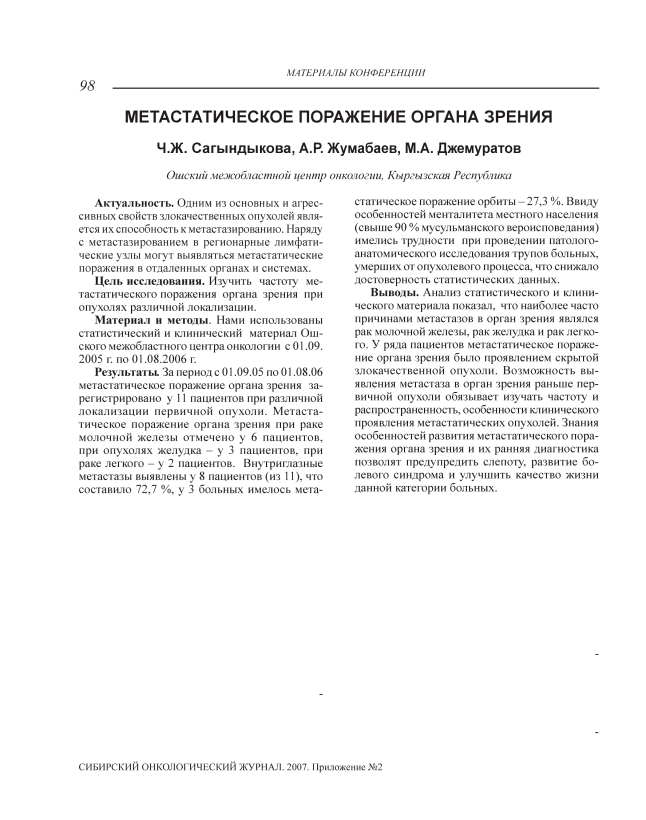 МАТЕРИАЛЫ КОНФЕРЕНЦИИ

98

МЕТАСТАТИЧЕСКОЕ ПОРАЖЕНИЕ ОРГАНА ЗРЕНИЯ

Ч.Ж. Сагындыкова, А.Р. Жумабаев, М.А. Джемуратов

Ошский межобластной центр онкологии, Кыргызская Республика

Актуальность. Одним из основных и агрессивных свойств злокачественных опухолей является их способность к метастазированию. Наряду с метастазированием в регионарные лимфатические узлы могут выявляться метастатические поражения в отдаленных органах и системах.

Цель исследования. Изучить частоту метастатического поражения органа зрения при опухолях различной локализации.

Материал и методы. Нами использованы статистический и клинический материал Ошского межобластного центра онкологии с 01.09. 2005 г. по 01.08.2006 г.

Результаты. За период с 01.09.05 по 01.08.06 метастатическое поражение органа зрения зарегистрировано у 11 пациентов при различной локализации первичной опухоли. Метастатическое поражение органа зрения при раке молочной железы отмечено у 6 пациентов, при опухолях желудка – у 3 пациентов, при раке легкого – у 2 пациентов. Внутриглазные метастазы выявлены у 8 пациентов (из 11), что составило 72,7 %, у 3 больных имелось метастатическое поражение орбиты – 27,3 %. Ввиду особенностей менталитета местного населения (свыше 90 % мусульманского вероисповедания) имелись трудности при проведении патологоанатомического исследования трупов больных, умерших от опухолевого процесса, что снижало достоверность статистических данных.

Выводы. Анализ статистического и клинического материала показал, что наиболее часто причинами метастазов в орган зрения являлся рак молочной железы, рак желудка и рак легкого. У ряда пациентов метастатическое поражение органа зрения было проявлением скрытой злокачественной опухоли. Возможность выявления метастаза в орган зрения раньше первичной опухоли обязывает изучать частоту и распространенность, особенности клинического проявления метастатических опухолей. Знания особенностей развития метастатического поражения органа зрения и их ранняя диагностика позволят предупредить слепоту, развитие болевого синдрома и улучшить качество жизни данной категории больных.

СИБИРСКИЙ ОНКОЛОГИЧЕСКИЙ ЖУРНАЛ. 2007. Приложение №2